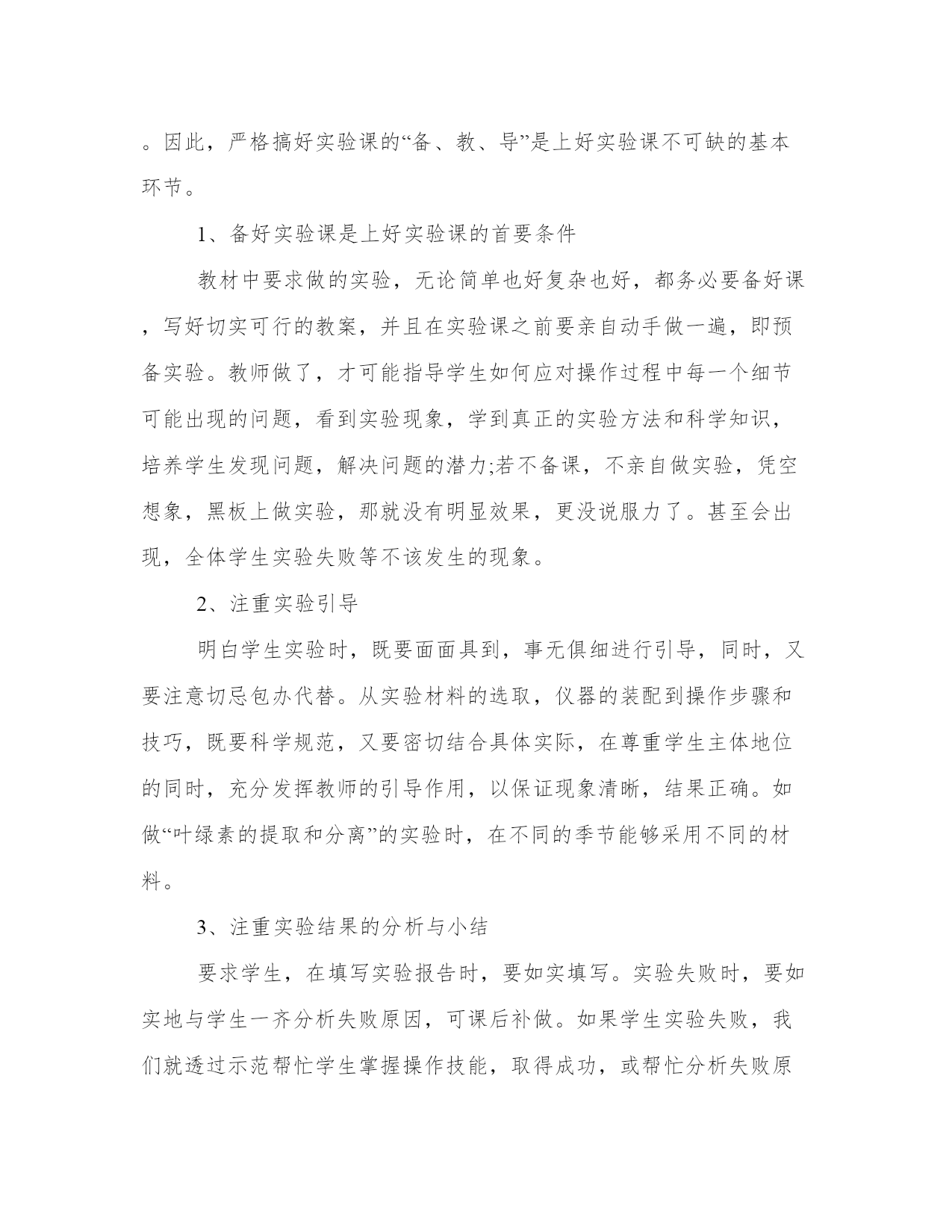 。因此，严格搞好实验课的“备、教、导”是上好实验课不可缺的基本环节。

1、备好实验课是上好实验课的首要条件

教材中要求做的实验，无论简单也好复杂也好，都务必要备好课，写好切实可行的教案，并且在实验课之前要亲自动手做一遍，即预备实验。教师做了，才可能指导学生如何应对操作过程中每一个细节可能出现的问题，看到实验现象，学到真正的实验方法和科学知识，培养学生发现问题，解决问题的潜力;若不备课，不亲自做实验，凭空想象，黑板上做实验，那就没有明显效果，更没说服力了。甚至会出现，全体学生实验失败等不该发生的现象。

2、注重实验引导

明白学生实验时，既要面面具到，事无俱细进行引导，同时，又要注意切忌包办代替。从实验材料的选取，仪器的装配到操作步骤和技巧，既要科学规范，又要密切结合具体实际，在尊重学生主体地位的同时，充分发挥教师的引导作用，以保证现象清晰，结果正确。如做“叶绿素的提取和分离”的实验时，在不同的季节能够采用不同的材料。

3、注重实验结果的分析与小结

要求学生，在填写实验报告时，要如实填写。实验失败时，要如实地与学生一齐分析失败原因，可课后补做。如果学生实验失败，我们就透过示范帮忙学生掌握操作技能，取得成功，或帮忙分析失败原